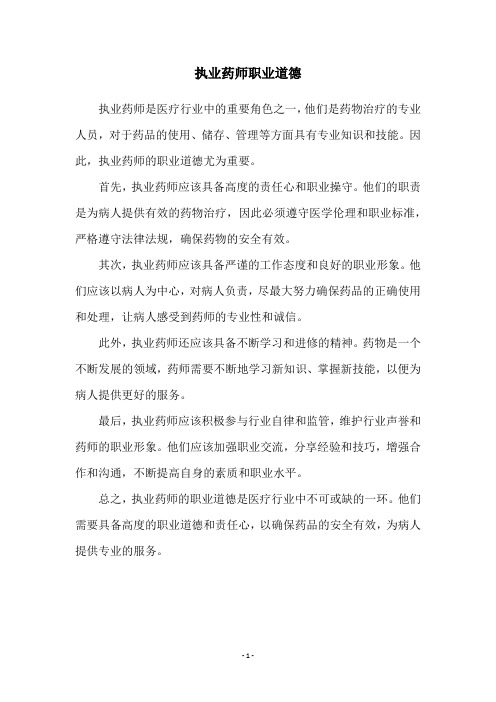 执业药师职业道德

执业药师是医疗行业中的重要角色之一，他们是药物治疗的专业人员，对于药品的使用、储存、管理等方面具有专业知识和技能。因此，执业药师的职业道德尤为重要。

首先，执业药师应该具备高度的责任心和职业操守。他们的职责是为病人提供有效的药物治疗，因此必须遵守医学伦理和职业标准，严格遵守法律法规，确保药物的安全有效。

其次，执业药师应该具备严谨的工作态度和良好的职业形象。他们应该以病人为中心，对病人负责，尽最大努力确保药品的正确使用和处理，让病人感受到药师的专业性和诚信。

此外，执业药师还应该具备不断学习和进修的精神。药物是一个不断发展的领域，药师需要不断地学习新知识、掌握新技能，以便为病人提供更好的服务。

最后，执业药师应该积极参与行业自律和监管，维护行业声誉和药师的职业形象。他们应该加强职业交流，分享经验和技巧，增强合作和沟通，不断提高自身的素质和职业水平。

总之，执业药师的职业道德是医疗行业中不可或缺的一环。他们需要具备高度的职业道德和责任心，以确保药品的安全有效，为病人提供专业的服务。

- 1 -